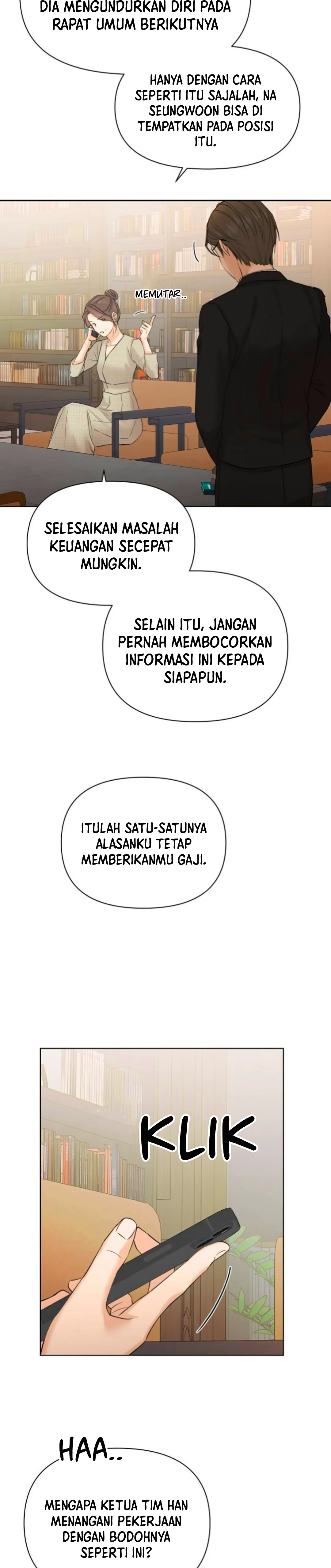 DIA MENGUNDURKAN DIRI PADA RAPAT UMUM BERIKUTNYA

HANYA DENGAN CARA SEPERTI ITU SAJALAH, NA SEUNGWOON BISA DI TEMPATKAN PADA POSISI ITU.

MEMUTAR..

SELESAIKAN MASALAH KEUANGAN SECEPAT MUNGKIN.

SELAIN ITU, JANGAN PERNAH MEMBOCORKAN INFORMASI INI KEPADA SIAPAPUN.

ITULAH SATU-SATUNYA ALASANKU TETAP MEMBERIKANMU GAJI.

KLIK

HAA..

MENGAPA KETUA TIM HAN MENANGANI PEKERJAAN DENGAN BODOHNYA SEPERTI INI?